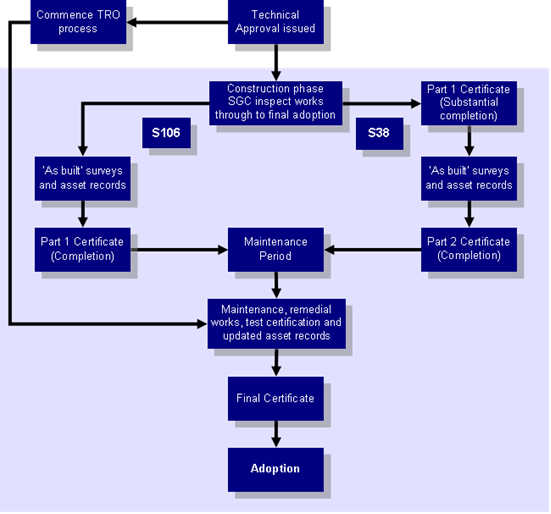 Commence TRO process

Technical Approval issued

Construction phase SGC inspect works through to final adoption

Part 1 Certificate (Substantial completion)

S106

S38

'As built' surveys and asset records

'As built' surveys and asset records

Part 1 Certificate (Completion)

Maintenance Period

Part 2 Certificate (Completion)

Maintenance, remedial works, test certification and updated asset records

Final Certificate

Adoption